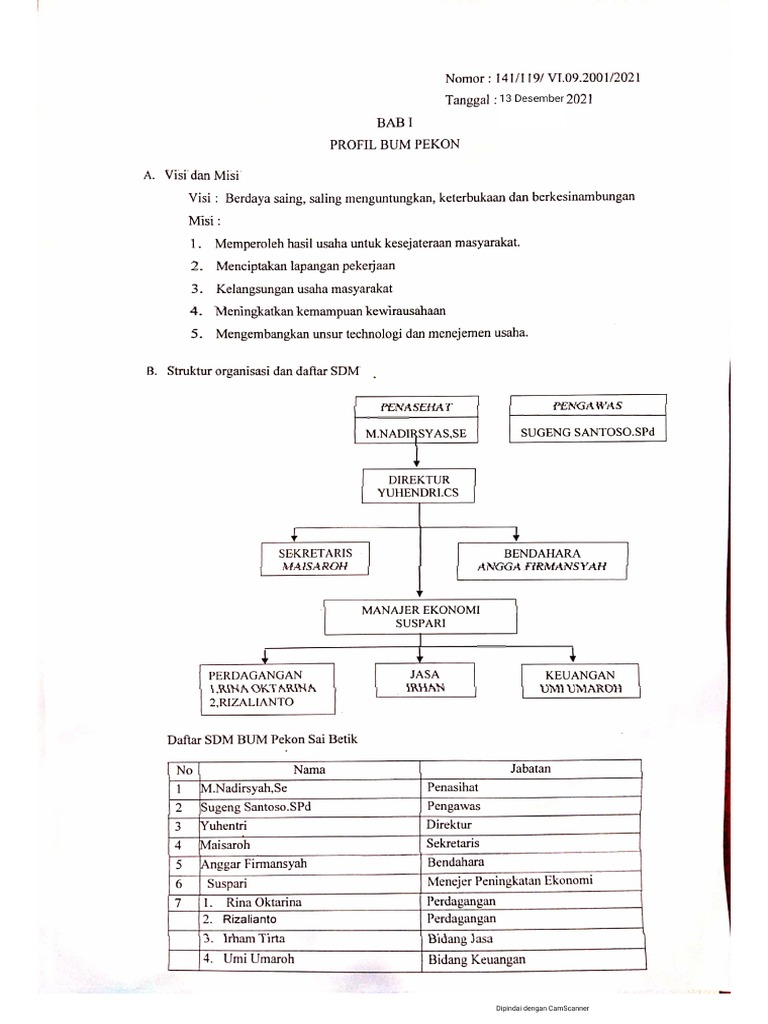 Nomor : 141/119/ VI.09.2001/2021
Tanggal : 13 Desember 2021

BAB I
PROFIL BUM PEKON

A. Visi dan Misi

Visi : Berdaya saing, saling menguntungkan, keterbukaan dan berkesinambungan

Misi :

1. Memperoleh hasil usaha untuk kesejateraan masyarakat.
2. Menciptakan lapangan pekerjaan
3. Kelangsungan usaha masyarakat
4. Meningkatkan kemampuan kewirausahaan
5. Mengembangkan unsur technologi dan menejemen usaha.

B. Struktur organisasi dan daftar SDM

PENASEHAT
M.NADIRSYAS,SE

PENGAWAS
SUGENG SANTOSO.SPd

DIREKTUR
YUHENDRI.CS

SEKRETARIS
MAISAROH

BENDAHARA
ANGGA FIRMANSYAH

MANAJER EKONOMI
SUSPARI

PERDAGANGAN
1.RINA OKTARINA
2,RIZALIANTO

JASA
IRHAN

KEUANGAN
UMI UMAROH

Daftar SDM BUM Pekon Sai Betik

| No | Nama | Jabatan |
|---|---|---|
| 1 | M.Nadirsyah,Se | Penasihat |
| 2 | Sugeng Santoso.SPd | Pengawas |
| 3 | Yuhentri | Direktur |
| 4 | Maisaroh | Sekretaris |
| 5 | Anggar Firmansyah | Bendahara |
| 6 | Suspari | Menejer Peningkatan Ekonomi |
| 7 | 1. Rina Oktarina | Perdagangan |
| | 2. Rizalianto | Perdagangan |
| | 3. Irham Tirta | Bidang Jasa |
| | 4. Umi Umaroh | Bidang Keuangan |

Dipindai dengan CamScanner